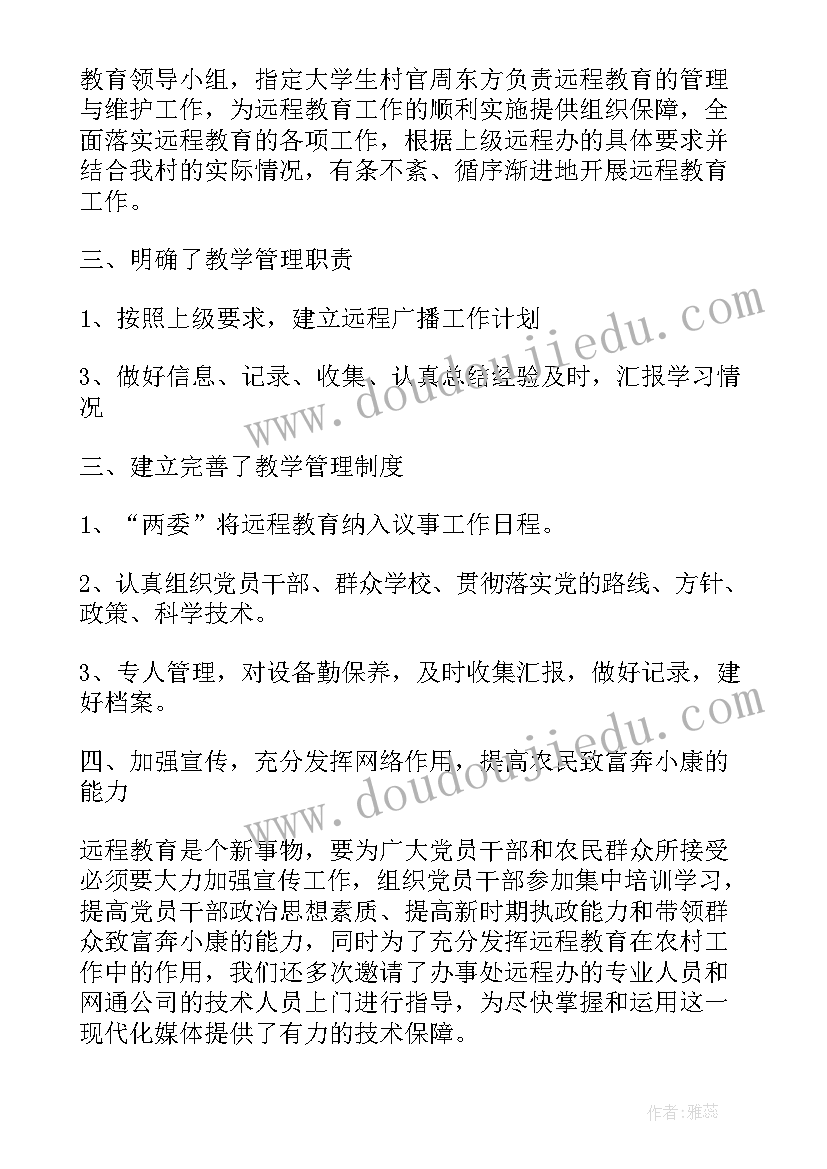 教育领导小组，指定大学生村官周东方负责远程教育的管理与维护工作，为远程教育工作的顺利实施提供组织保障，全面落实远程教育的各项工作，根据上级远程办的具体要求并结合我村的实际情况，有条不紊、循序渐进地开展远程教育工作。

三、明确了教学管理职责

1、按照上级要求，建立远程广播工作计划

3、做好信息、记录、收集、认真总结经验及时，汇报学习情况

三、建立完善了教学管理制度

1、“两委”将远程教育纳入议事工作日程。

2、认真组织党员干部、群众学校、贯彻落实党的路线、方针、政策、科学技术。

3、专人管理，对设备勤保养，及时收集汇报，做好记录，建好档案。

四、加强宣传，充分发挥网络作用，提高农民致富奔小康的能力

远程教育是个新事物，要为广大党员干部和农民群众所接受必须要大力加强宣传工作，组织党员干部参加集中培训学习，提高党员干部政治思想素质、提高新时期执政能力和带领群众致富奔小康的能力，同时为了充分发挥远程教育在农村工作中的作用，我们还多次邀请了办事处远程办的专业人员和网通公司的技术人员上门进行指导，为尽快掌握和运用这一现代化媒体提供了有力的技术保障。

www.doudoujiedu.com

www.doudoujiedu.com

作者：雅蕊